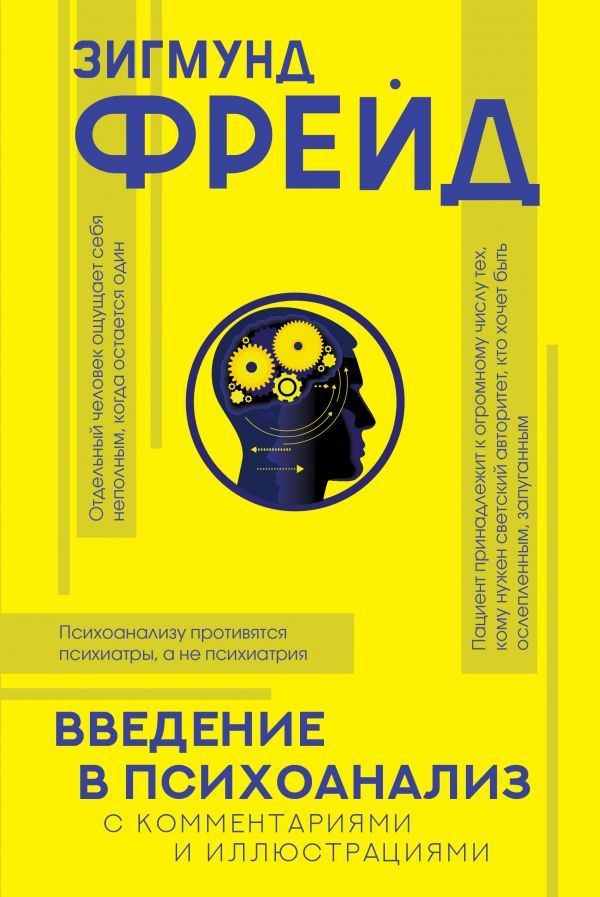 ЗИГМУНД
ФРЕЙД

Отдельный человек ощущает себя неполным, когда остается один

Пациент принадлежит к огромному числу тех, кому нужен светский авторитет, кто хочет быть ослепленным, запуганным

Психоанализу противятся психиатры, а не психиатрия

ВВЕДЕНИЕ В ПСИХОАНАЛИЗ
С КОММЕНТАРИЯМИ И ИЛЛЮСТРАЦИЯМИ